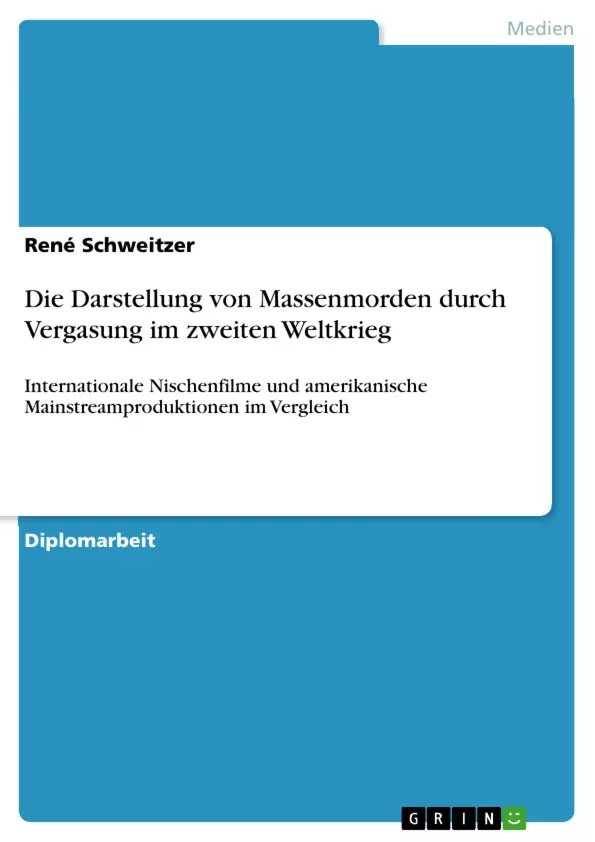 Medien

René Schweitzer

Die Darstellung von Massenmorden durch Vergasung im zweiten Weltkrieg

Internationale Nischenfilme und amerikanische Mainstreamproduktionen im Vergleich

Diplomarbeit

GRIN